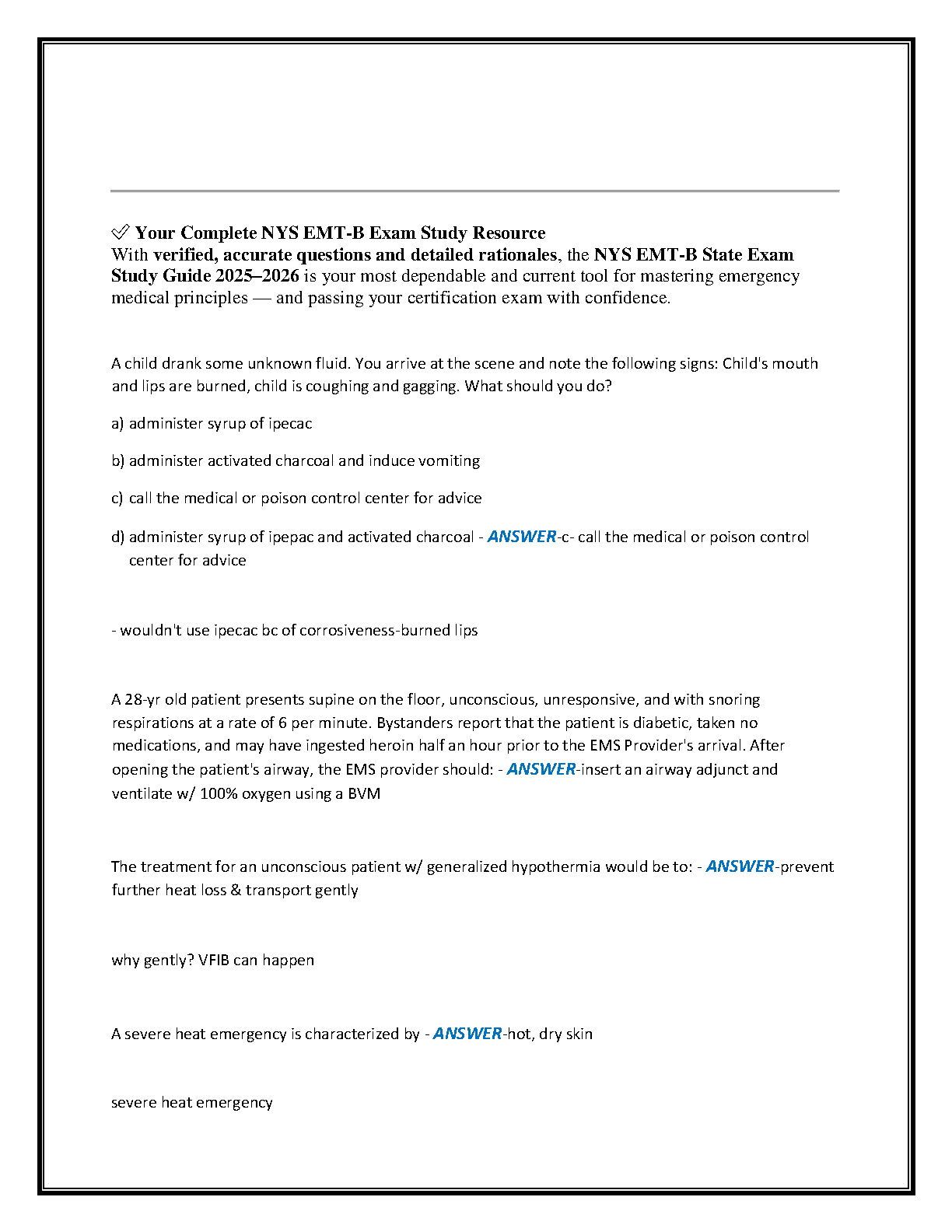 ✅ Your Complete NYS EMT-B Exam Study Resource
With verified, accurate questions and detailed rationales, the NYS EMT-B State Exam Study Guide 2025–2026 is your most dependable and current tool for mastering emergency medical principles — and passing your certification exam with confidence.

A child drank some unknown fluid. You arrive at the scene and note the following signs: Child's mouth and lips are burned, child is coughing and gagging. What should you do?

a) administer syrup of ipecac

b) administer activated charcoal and induce vomiting

c) call the medical or poison control center for advice

d) administer syrup of ipepac and activated charcoal - ANSWER-c- call the medical or poison control center for advice

- wouldn't use ipecac bc of corrosiveness-burned lips

A 28-yr old patient presents supine on the floor, unconscious, unresponsive, and with snoring respirations at a rate of 6 per minute. Bystanders report that the patient is diabetic, taken no medications, and may have ingested heroin half an hour prior to the EMS Provider's arrival. After opening the patient's airway, the EMS provider should: - ANSWER-insert an airway adjunct and ventilate w/ 100% oxygen using a BVM

The treatment for an unconscious patient w/ generalized hypothermia would be to: - ANSWER-prevent further heat loss & transport gently

why gently? VFIB can happen

A severe heat emergency is characterized by - ANSWER-hot, dry skin

severe heat emergency